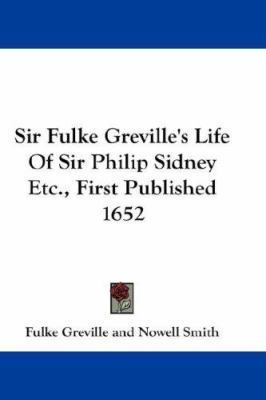 Sir Fulke Greville's Life Of Sir Philip Sidney Etc., First Published 1652

Fulke Greville and Nowell Smith